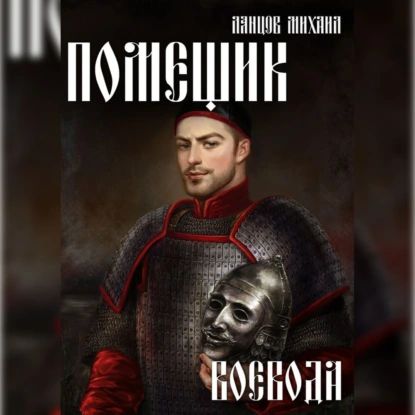 ЛАНЦОВ МИХАИЛ
ПОМЕЩИК
ВОЕВОДА